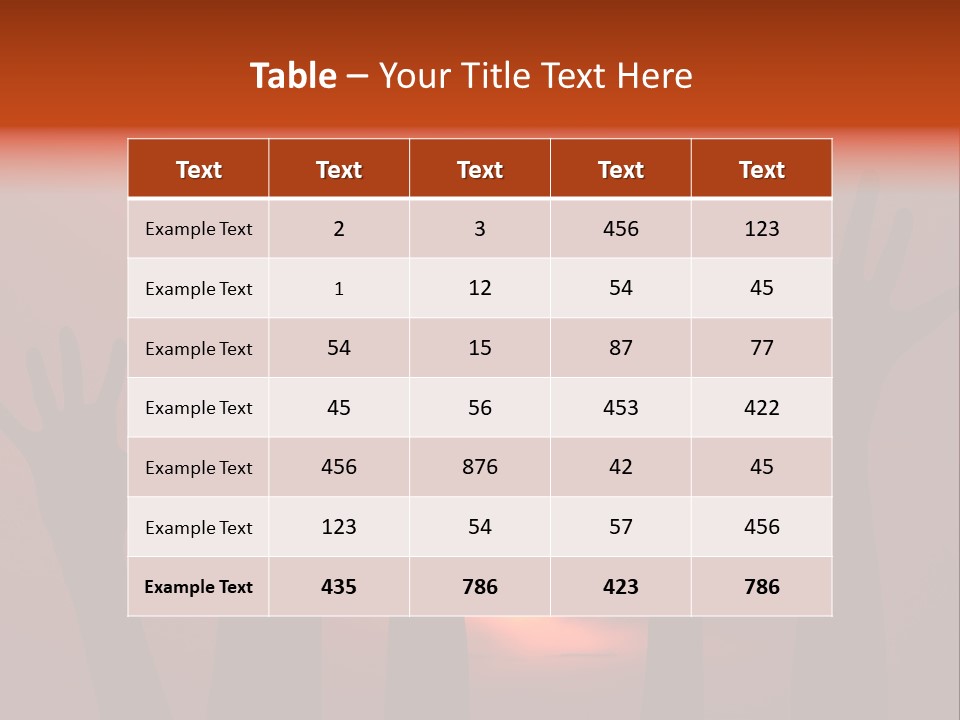 Table – Your Title Text Here

| Text | Text | Text | Text | Text |
|---|---|---|---|---|
| Example Text | 2 | 3 | 456 | 123 |
| Example Text | 1 | 12 | 54 | 45 |
| Example Text | 54 | 15 | 87 | 77 |
| Example Text | 45 | 56 | 453 | 422 |
| Example Text | 456 | 876 | 42 | 45 |
| Example Text | 123 | 54 | 57 | 456 |
| Example Text | 435 | 786 | 423 | 786 |